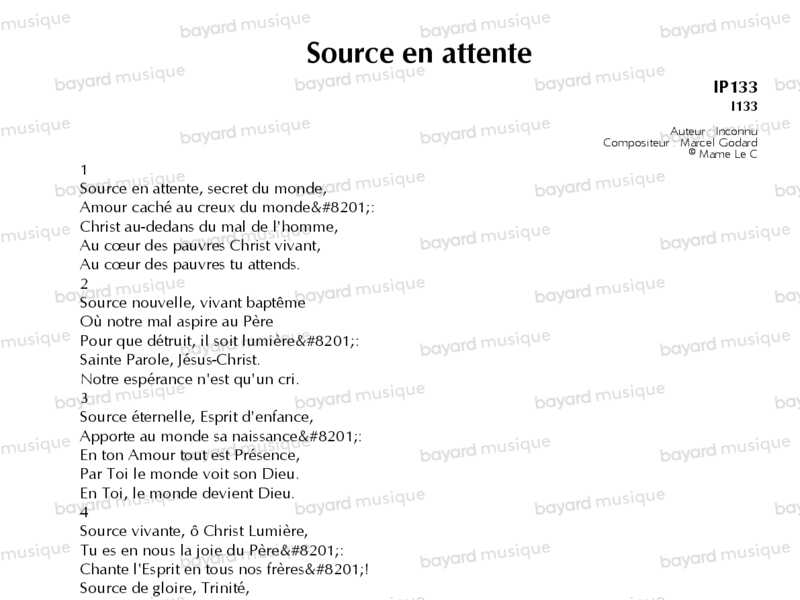 Source en attente

IP133
I133

Auteur : Inconnu
Compositeur : Marcel Godard
© Mame Le C

1
Source en attente, secret du monde,
Amour caché au creux du monde&#8201;:
Christ au-dedans du mal de l'homme,
Au cœur des pauvres Christ vivant,
Au cœur des pauvres tu attends.
2
Source nouvelle, vivant baptême
Où notre mal aspire au Père
Pour que détruit, il soit lumière&#8201;:
Sainte Parole, Jésus-Christ.
Notre espérance n'est qu'un cri.
3
Source éternelle, Esprit d'enfance,
Apporte au monde sa naissance&#8201;:
En ton Amour tout est Présence,
Par Toi le monde voit son Dieu.
En Toi, le monde devient Dieu.
4
Source vivante, ô Christ Lumière,
Tu es en nous la joie du Père&#8201;:
Chante l'Esprit en tous nos frères&#8201;!
Source de gloire, Trinité,

bayard musique